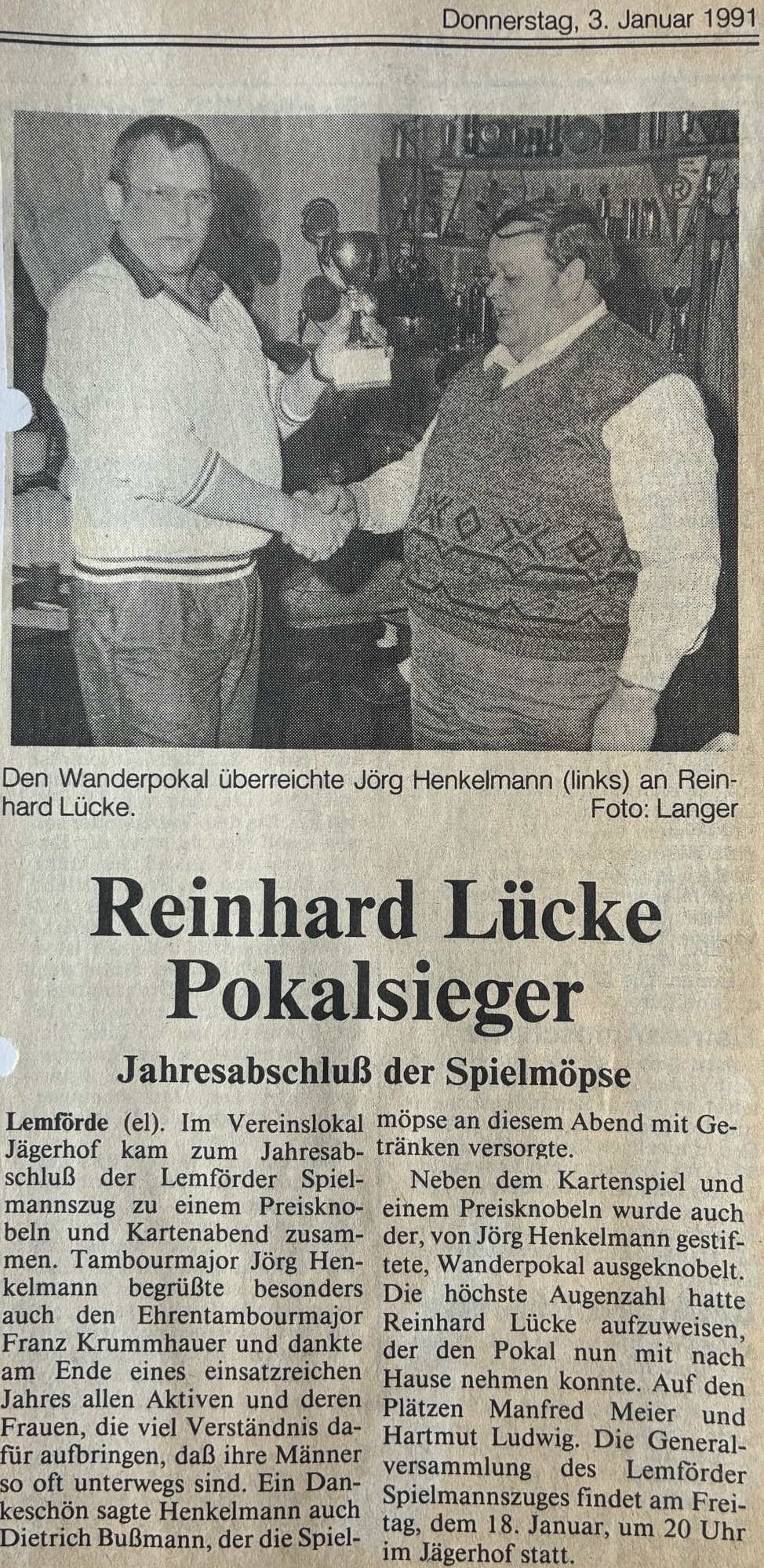 Donnerstag, 3. Januar 1991

Den Wanderpokal überreichte Jörg Henkelmann (links) an Reinhard Lücke.
Foto: Langer

Reinhard Lücke Pokalsieger

Jahresabschluß der Spielmöpse

Lemförde (el). Im Vereinslokal Jägerhof kam zum Jahresabschluß der Lemförder Spielmannszug zu einem Preisknobeln und Kartenabend zusammen. Tambourmajor Jörg Henkelmann begrüßte besonders auch den Ehrentambourmajor Franz Krummhauer und dankte am Ende eines einsatzreichen Jahres allen Aktiven und deren Frauen, die viel Verständnis dafür aufbringen, daß ihre Männer so oft unterwegs sind. Ein Dankeschön sagte Henkelmann auch Dietrich Bußmann, der die Spielmöpse an diesem Abend mit Getränken versorgte.

Neben dem Kartenspiel und einem Preisknobeln wurde auch der, von Jörg Henkelmann gestiftete, Wanderpokal ausgeknobelt. Die höchste Augenzahl hatte Reinhard Lücke aufzuweisen, der den Pokal nun mit nach Hause nehmen konnte. Auf den Plätzen Manfred Meier und Hartmut Ludwig. Die Generalversammlung des Lemförder Spielmannszuges findet am Freitag, dem 18. Januar, um 20 Uhr im Jägerhof statt.